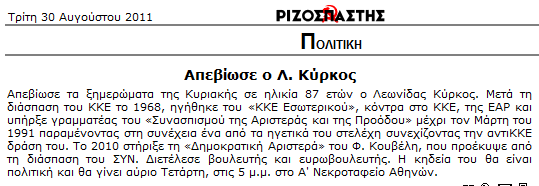 Τρίτη 30 Αυγούστου 2011

ΡΙΖΟΣΠΑΣΤΗΣ

ΠΟΛΙΤΙΚΗ

Απεβίωσε ο Λ. Κύρκος

Απεβίωσε τα ξημερώματα της Κυριακής σε ηλικία 87 ετών ο Λεωνίδας Κύρκος. Μετά τη διάσπαση του ΚΚΕ το 1968, ηγήθηκε του «ΚΚΕ Εσωτερικού», κόντρα στο ΚΚΕ, της ΕΑΡ και υπήρξε γραμματέας του «Συνασπισμού της Αριστεράς και της Προόδου» μέχρι τον Μάρτη του 1991 παραμένοντας στη συνέχεια ένα από τα ηγετικά του στελέχη συνεχίζοντας την αντιΚΚΕ δράση του. Το 2010 στήριξε τη «Δημοκρατική Αριστερά» του Φ. Κουβέλη, που προέκυψε από τη διάσπαση του ΣΥΝ. Διετέλεσε βουλευτής και ευρωβουλευτής. Η κηδεία του θα είναι πολιτική και θα γίνει αύριο Τετάρτη, στις 5 μ.μ. στο Α' Νεκροταφείο Αθηνών.